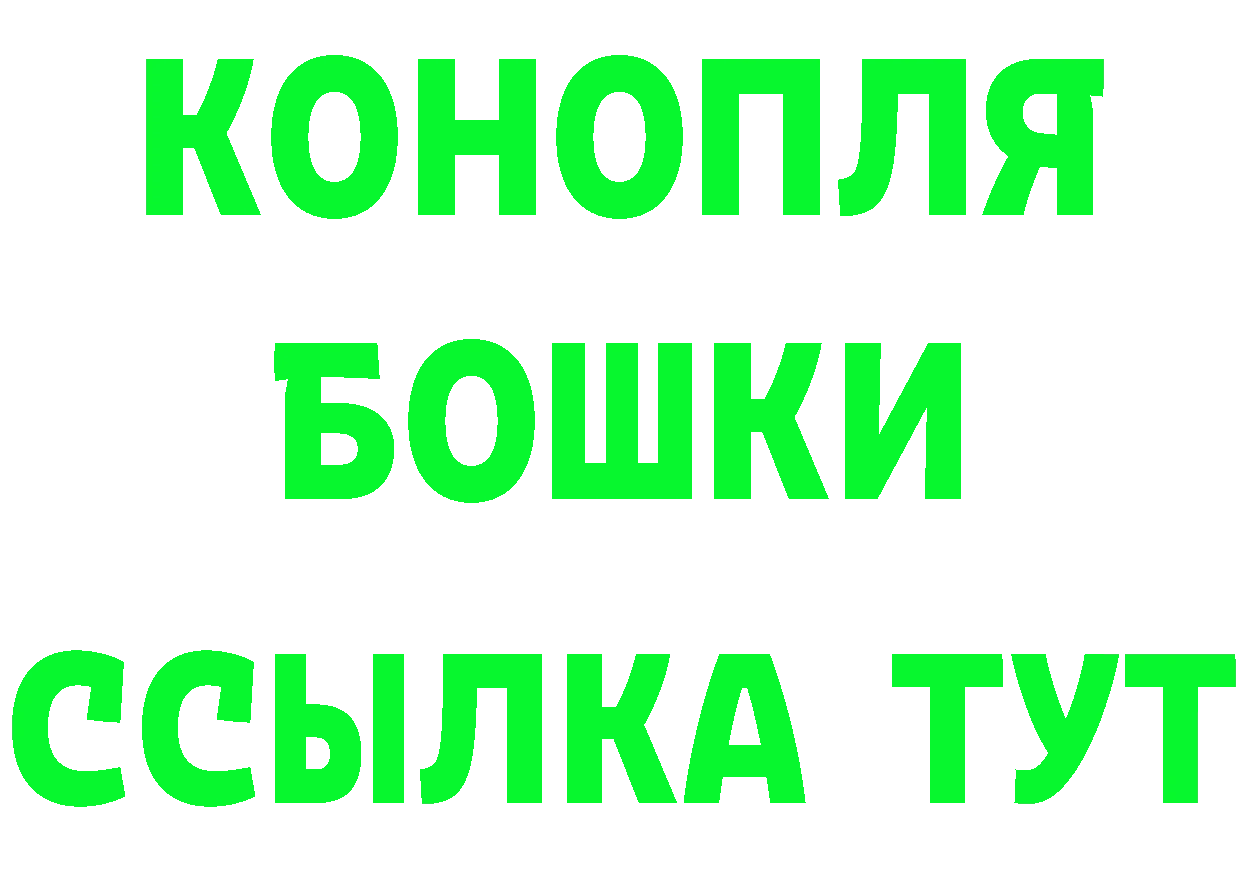 КОНОПЛЯ
БОШКИ
ССЫЛКА ТУТ